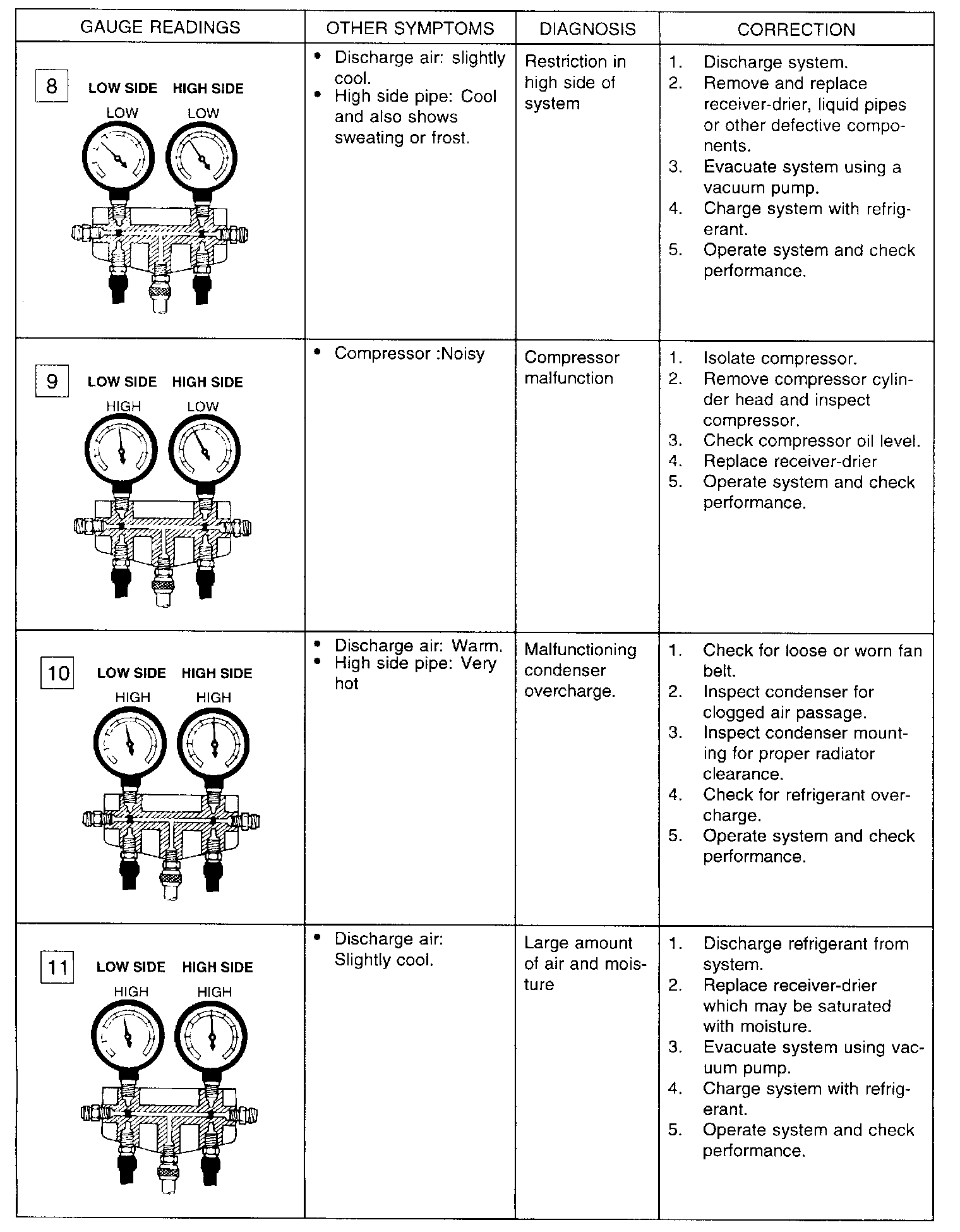 | GAUGE READINGS | OTHER SYMPTOMS | DIAGNOSIS | CORRECTION |
|---|---|---|---|
| 8 LOW SIDE HIGH SIDE LOW LOW | • Discharge air: slightly cool. • High side pipe: Cool and also shows sweating or frost. | Restriction in high side of system | 1. Discharge system. 2. Remove and replace receiver-drier, liquid pipes or other defective components. 3. Evacuate system using a vacuum pump. 4. Charge system with refrigerant. 5. Operate system and check performance. |
| 9 LOW SIDE HIGH SIDE HIGH LOW | • Compressor :Noisy | Compressor malfunction | 1. Isolate compressor. 2. Remove compressor cylinder head and inspect compressor. 3. Check compressor oil level. 4. Replace receiver-drier 5. Operate system and check performance. |
| 10 LOW SIDE HIGH SIDE HIGH HIGH | • Discharge air: Warm. • High side pipe: Very hot | Malfunctioning condenser overcharge. | 1. Check for loose or worn fan belt. 2. Inspect condenser for clogged air passage. 3. Inspect condenser mounting for proper radiator clearance. 4. Check for refrigerant overcharge. 5. Operate system and check performance. |
| 11 LOW SIDE HIGH SIDE HIGH HIGH | • Discharge air: Slightly cool. | Large amount of air and moisture | 1. Discharge refrigerant from system. 2. Replace receiver-drier which may be saturated with moisture. 3. Evacuate system using vacuum pump. 4. Charge system with refrigerant. 5. Operate system and check performance. |